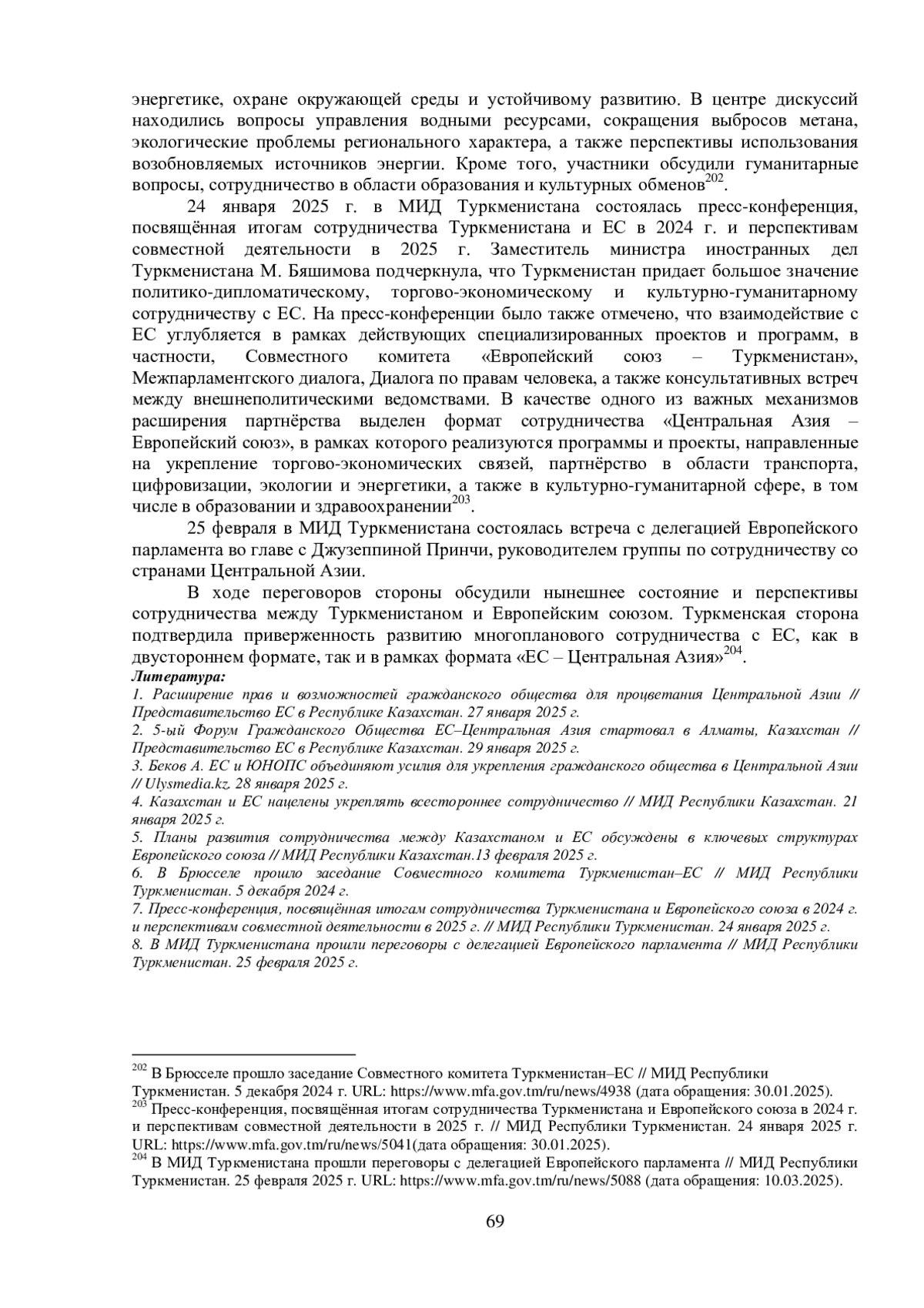 энергетике, охране окружающей среды и устойчивому развитию. В центре дискуссий находились вопросы управления водными ресурсами, сокращения выбросов метана, экологические проблемы регионального характера, а также перспективы использования возобновляемых источников энергии. Кроме того, участники обсудили гуманитарные вопросы, сотрудничество в области образования и культурных обменов$^{202}$.

24 января 2025 г. в МИД Туркменистана состоялась пресс-конференция, посвящённая итогам сотрудничества Туркменистана и ЕС в 2024 г. и перспективам совместной деятельности в 2025 г. Заместитель министра иностранных дел Туркменистана М. Бяшимова подчеркнула, что Туркменистан придает большое значение политико-дипломатическому, торгово-экономическому и культурно-гуманитарному сотрудничеству с ЕС. На пресс-конференции было также отмечено, что взаимодействие с ЕС углубляется в рамках действующих специализированных проектов и программ, в частности, Совместного комитета «Европейский союз – Туркменистан», Межпарламентского диалога, Диалога по правам человека, а также консультативных встреч между внешнеполитическими ведомствами. В качестве одного из важных механизмов расширения партнёрства выделен формат сотрудничества «Центральная Азия – Европейский союз», в рамках которого реализуются программы и проекты, направленные на укрепление торгово-экономических связей, партнёрство в области транспорта, цифровизации, экологии и энергетики, а также в культурно-гуманитарной сфере, в том числе в образовании и здравоохранении$^{203}$.

25 февраля в МИД Туркменистана состоялась встреча с делегацией Европейского парламента во главе с Джузеппиной Принчи, руководителем группы по сотрудничеству со странами Центральной Азии.

В ходе переговоров стороны обсудили нынешнее состояние и перспективы сотрудничества между Туркменистаном и Европейским союзом. Туркменская сторона подтвердила приверженность развитию многопланового сотрудничества с ЕС, как в двустороннем формате, так и в рамках формата «ЕС – Центральная Азия»$^{204}$.

Литература:
1. Расширение прав и возможностей гражданского общества для процветания Центральной Азии // Представительство ЕС в Республике Казахстан. 27 января 2025 г.
2. 5-ый Форум Гражданского Общества ЕС–Центральная Азия стартовал в Алматы, Казахстан // Представительство ЕС в Республике Казахстан. 29 января 2025 г.
3. Беков А. ЕС и ЮНОПС объединяют усилия для укрепления гражданского общества в Центральной Азии // Ulysmedia.kz. 28 января 2025 г.
4. Казахстан и ЕС нацелены укреплять всестороннее сотрудничество // МИД Республики Казахстан. 21 января 2025 г.
5. Планы развития сотрудничества между Казахстаном и ЕС обсуждены в ключевых структурах Европейского союза // МИД Республики Казахстан.13 февраля 2025 г.
6. В Брюсселе прошло заседание Совместного комитета Туркменистан–ЕС // МИД Республики Туркменистан. 5 декабря 2024 г.
7. Пресс-конференция, посвящённая итогам сотрудничества Туркменистана и Европейского союза в 2024 г. и перспективам совместной деятельности в 2025 г. // МИД Республики Туркменистан. 24 января 2025 г.
8. В МИД Туркменистана прошли переговоры с делегацией Европейского парламента // МИД Республики Туркменистан. 25 февраля 2025 г.

$^{202}$ В Брюсселе прошло заседание Совместного комитета Туркменистан–ЕС // МИД Республики Туркменистан. 5 декабря 2024 г. URL: https://www.mfa.gov.tm/ru/news/4938 (дата обращения: 30.01.2025).
$^{203}$ Пресс-конференция, посвящённая итогам сотрудничества Туркменистана и Европейского союза в 2024 г. и перспективам совместной деятельности в 2025 г. // МИД Республики Туркменистан. 24 января 2025 г. URL: https://www.mfa.gov.tm/ru/news/5041(дата обращения: 30.01.2025).
$^{204}$ В МИД Туркменистана прошли переговоры с делегацией Европейского парламента // МИД Республики Туркменистан. 25 февраля 2025 г. URL: https://www.mfa.gov.tm/ru/news/5088 (дата обращения: 10.03.2025).

69